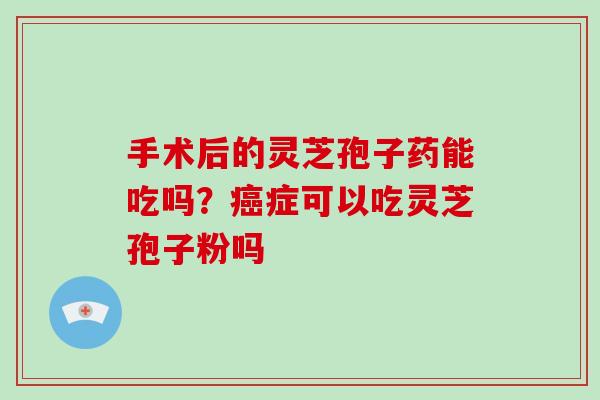 手术后的灵芝孢子药能吃吗？癌症可以吃灵芝孢子粉吗